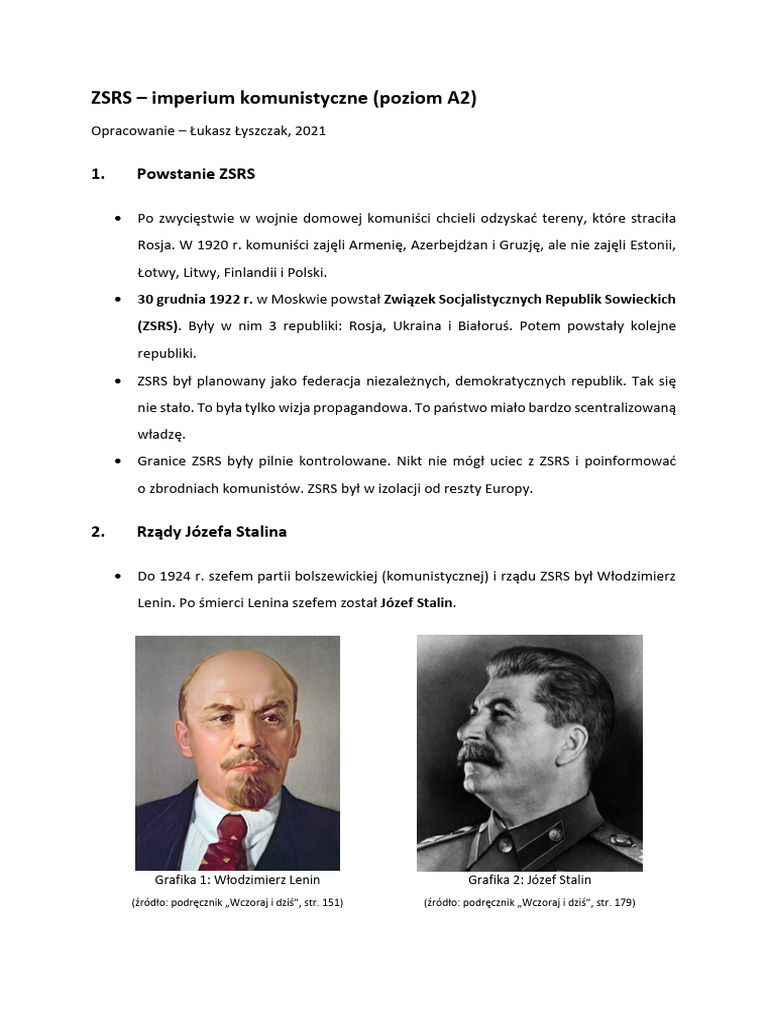 ZSRS – imperium komunistyczne (poziom A2)

Opracowanie – Łukasz Łyszczak, 2021

1. Powstanie ZSRS

• Po zwycięstwie w wojnie domowej komuniści chcieli odzyskać tereny, które straciła Rosja. W 1920 r. komuniści zajęli Armenię, Azerbejdżan i Gruzję, ale nie zajęli Estonii, Łotwy, Litwy, Finlandii i Polski.

• 30 grudnia 1922 r. w Moskwie powstał Związek Socjalistycznych Republik Sowieckich (ZSRS). Były w nim 3 republiki: Rosja, Ukraina i Białoruś. Potem powstały kolejne republiki.

• ZSRS był planowany jako federacja niezależnych, demokratycznych republik. Tak się nie stało. To była tylko wizja propagandowa. To państwo miało bardzo scentralizowaną władzę.

• Granice ZSRS były pilnie kontrolowane. Nikt nie mógł uciec z ZSRS i poinformować o zbrodniach komunistów. ZSRS był w izolacji od reszty Europy.

2. Rządy Józefa Stalina

• Do 1924 r. szefem partii bolszewickiej (komunistycznej) i rządu ZSRS był Włodzimierz Lenin. Po śmierci Lenina szefem został Józef Stalin.

Grafika 1: Włodzimierz Lenin
(źródło: podręcznik „Wczoraj i dziś", str. 151)

Grafika 2: Józef Stalin
(źródło: podręcznik „Wczoraj i dziś", str. 179)